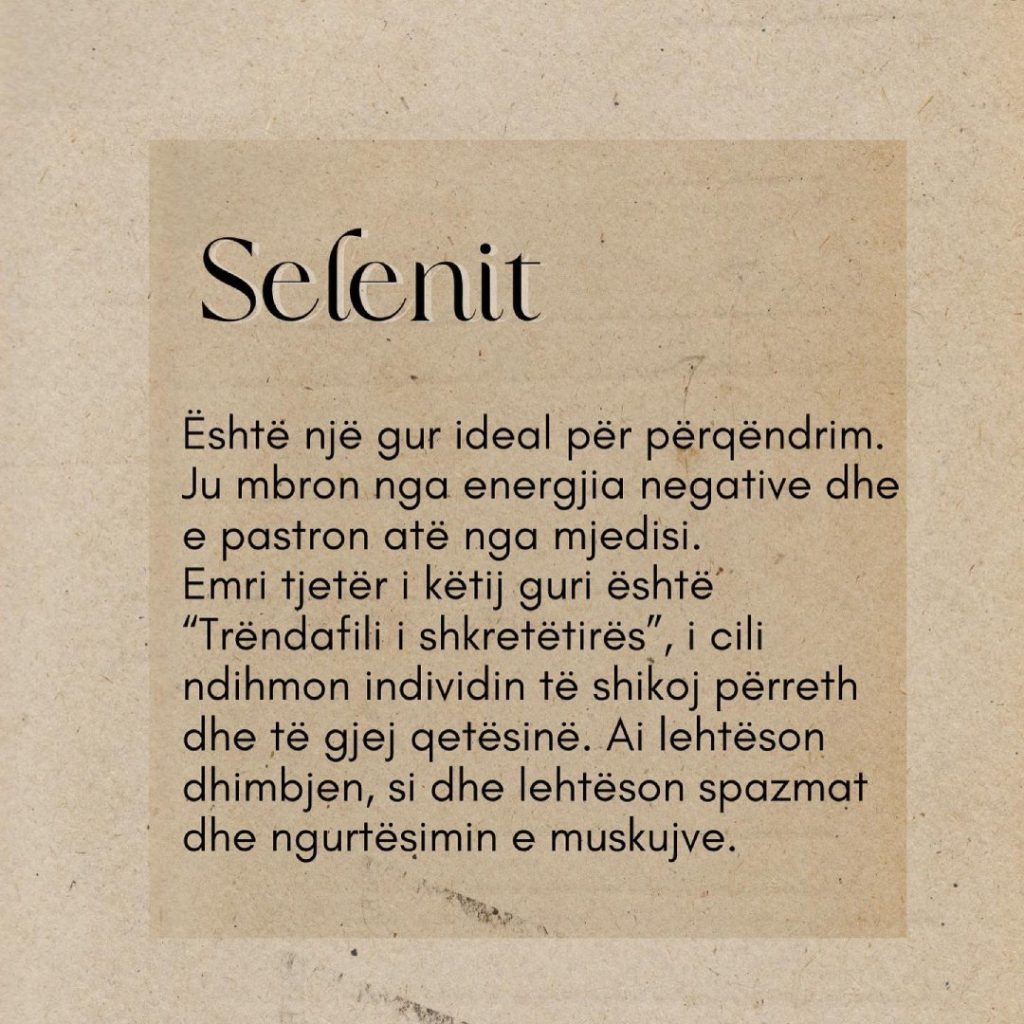 Selenit

Është një gur ideal për përqëndrim. Ju mbron nga energjia negative dhe e pastron atë nga mjedisi.
Emri tjetër i këtij guri është "Trëndafili i shkretëtirës", i cili ndihmon individin të shikoj përreth dhe të gjej qetësinë. Ai lehtëson dhimbjen, si dhe lehtëson spazmat dhe ngurtësimin e muskujve.